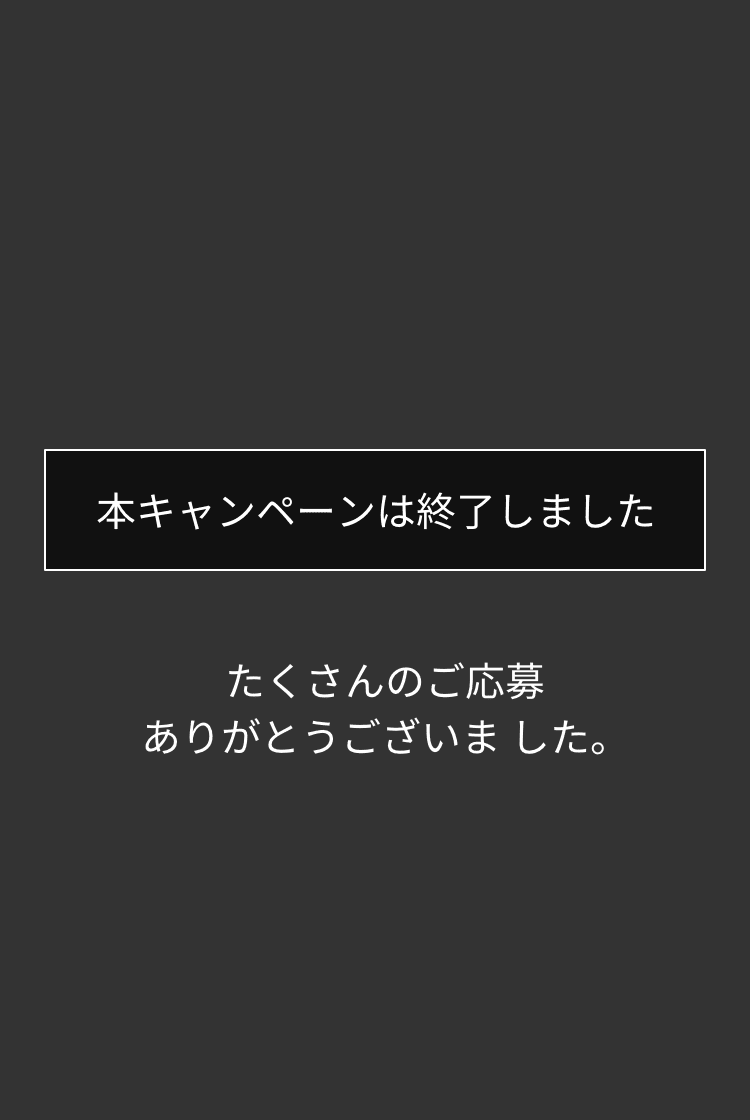 本キャンペーンは終了しました

たくさんのご応募
ありがとうございました。